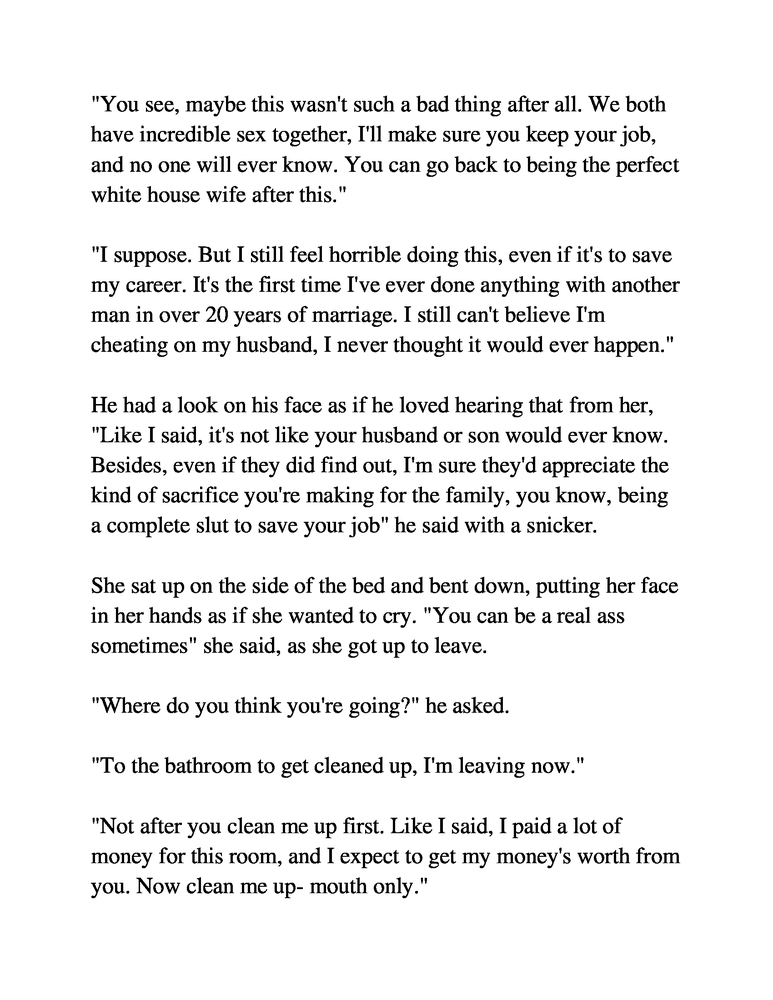 "You see, maybe this wasn't such a bad thing after all. We both have incredible sex together, I'll make sure you keep your job, and no one will ever know. You can go back to being the perfect white house wife after this."

"I suppose. But I still feel horrible doing this, even if it's to save my career. It's the first time I've ever done anything with another man in over 20 years of marriage. I still can't believe I'm cheating on my husband, I never thought it would ever happen."

He had a look on his face as if he loved hearing that from her, "Like I said, it's not like your husband or son would ever know. Besides, even if they did find out, I'm sure they'd appreciate the kind of sacrifice you're making for the family, you know, being a complete slut to save your job" he said with a snicker.

She sat up on the side of the bed and bent down, putting her face in her hands as if she wanted to cry. "You can be a real ass sometimes" she said, as she got up to leave.

"Where do you think you're going?" he asked.

"To the bathroom to get cleaned up, I'm leaving now."

"Not after you clean me up first. Like I said, I paid a lot of money for this room, and I expect to get my money's worth from you. Now clean me up- mouth only."